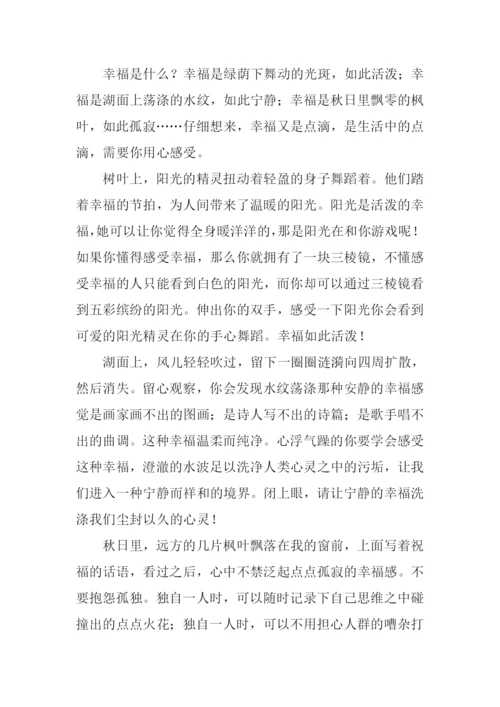 幸福是什么？幸福是绿荫下舞动的光斑，如此活泼；幸福是湖面上荡涤的水纹，如此宁静；幸福是秋日里飘零的枫叶，如此孤寂……仔细想来，幸福又是点滴，是生活中的点滴，需要你用心感受。

树叶上，阳光的精灵扭动着轻盈的身子舞蹈着。他们踏着幸福的节拍，为人间带来了温暖的阳光。阳光是活泼的幸福，她可以让你觉得全身暖洋洋的，那是阳光在和你游戏呢！如果你懂得感受幸福，那么你就拥有了一块三棱镜，不懂感受幸福的人只能看到白色的阳光，而你却可以通过三棱镜看到五彩缤纷的阳光。伸出你的双手，感受一下阳光你会看到可爱的阳光精灵在你的手心舞蹈。幸福如此活泼！

湖面上，风儿轻轻吹过，留下一圈圈涟漪向四周扩散，然后消失。留心观察，你会发现水纹荡涤那种安静的幸福感觉是画家画不出的图画；是诗人写不出的诗篇；是歌手唱不出的曲调。这种幸福温柔而纯净。心浮气躁的你要学会感受这种幸福，澄澈的水波足以洗净人类心灵之中的污垢，让我们进入一种宁静而祥和的境界。闭上眼，请让宁静的幸福洗涤我们尘封以久的心灵！

秋日里，远方的几片枫叶飘落在我的窗前，上面写着祝福的话语，看过之后，心中不禁泛起点点孤寂的幸福感。不要抱怨孤独。独自一人时，可以随时记录下自己思维之中碰撞出的点点火花；独自一人时，可以不用担心人群的嘈杂打